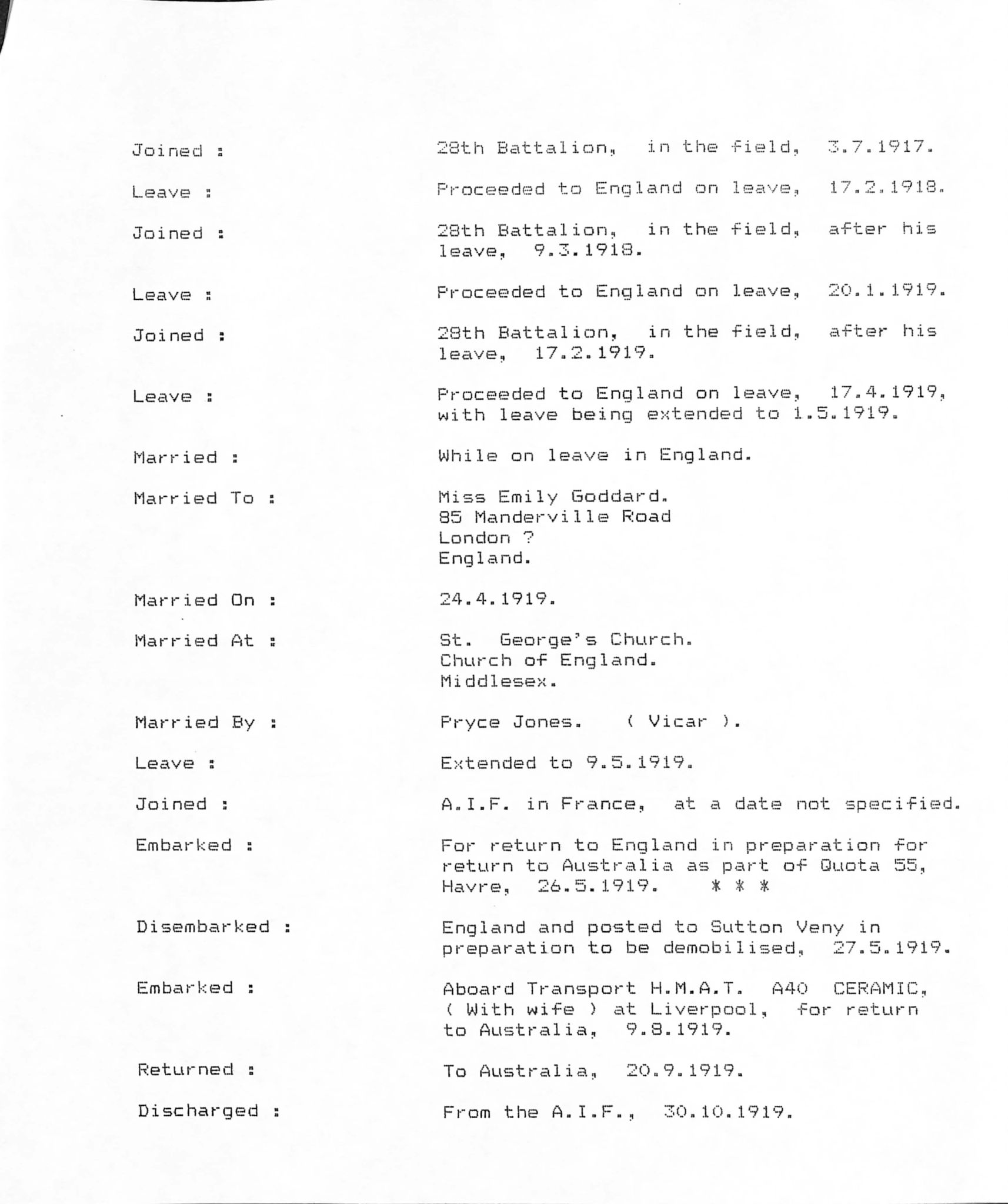 Joined : 28th Battalion, in the field, 3.7.1917.

Leave : Proceeded to England on leave, 17.2.1918.

Joined : 28th Battalion, in the field, after his leave, 9.3.1918.

Leave : Proceeded to England on leave, 20.1.1919.

Joined : 28th Battalion, in the field, after his leave, 17.2.1919.

Leave : Proceeded to England on leave, 17.4.1919, with leave being extended to 1.5.1919.

Married : While on leave in England.

Married To : Miss Emily Goddard.
85 Manderville Road
London ?
England.

Married On : 24.4.1919.

Married At : St. George's Church.
Church of England.
Middlesex.

Married By : Pryce Jones. ( Vicar ).

Leave : Extended to 9.5.1919.

Joined : A.I.F. in France, at a date not specified.

Embarked : For return to England in preparation for return to Australia as part of Quota 55, Havre, 26.5.1919. * * *

Disembarked : England and posted to Sutton Veny in preparation to be demobilised, 27.5.1919.

Embarked : Aboard Transport H.M.A.T. A40 CERAMIC, ( With wife ) at Liverpool, for return to Australia, 9.8.1919.

Returned : To Australia, 20.9.1919.

Discharged : From the A.I.F., 30.10.1919.